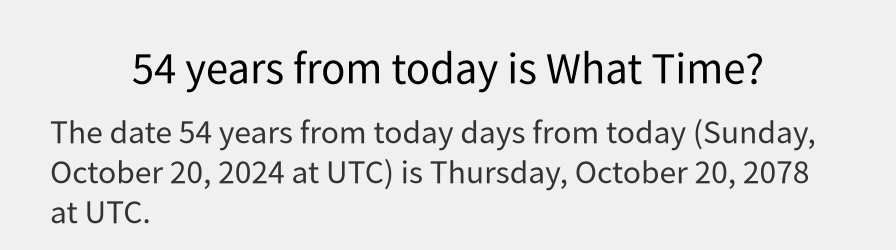 54 years from today is What Time?

The date 54 years from today days from today (Sunday, October 20, 2024 at UTC) is Thursday, October 20, 2078 at UTC.